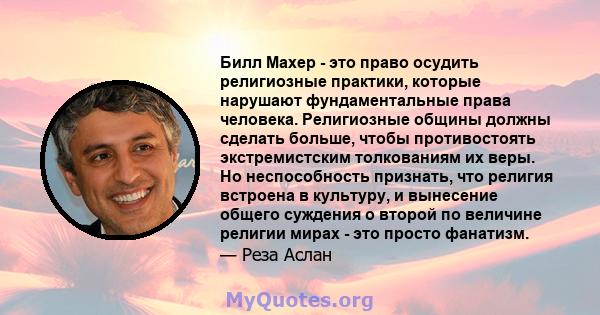 Билл Махер - это право осудить религиозные практики, которые нарушают фундаментальные права человека. Религиозные общины должны сделать больше, чтобы противостоять экстремистским толкованиям их веры. Но неспособность признать, что религия встроена в культуру, и вынесение общего суждения о второй по величине религии мирах - это просто фанатизм.
— Реза Аслан

MyQuotes.org